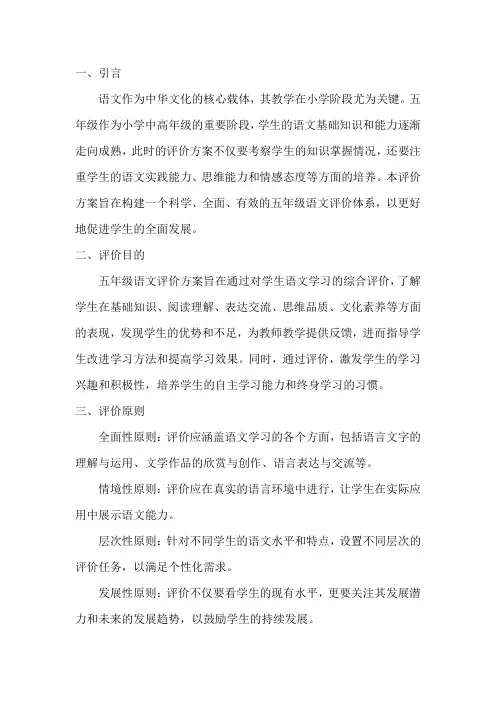 一、引言

语文作为中华文化的核心载体，其教学在小学阶段尤为关键。五年级作为小学中高年级的重要阶段，学生的语文基础知识和能力逐渐走向成熟，此时的评价方案不仅要考察学生的知识掌握情况，还要注重学生的语文实践能力、思维能力和情感态度等方面的培养。本评价方案旨在构建一个科学、全面、有效的五年级语文评价体系，以更好地促进学生的全面发展。

二、评价目的

五年级语文评价方案旨在通过对学生语文学习的综合评价，了解学生在基础知识、阅读理解、表达交流、思维品质、文化素养等方面的表现，发现学生的优势和不足，为教师教学提供反馈，进而指导学生改进学习方法和提高学习效果。同时，通过评价，激发学生的学习兴趣和积极性，培养学生的自主学习能力和终身学习的习惯。

三、评价原则

全面性原则：评价应涵盖语文学习的各个方面，包括语言文字的理解与运用、文学作品的欣赏与创作、语言表达与交流等。

情境性原则：评价应在真实的语言环境中进行，让学生在实际应用中展示语文能力。

层次性原则：针对不同学生的语文水平和特点，设置不同层次的评价任务，以满足个性化需求。

发展性原则：评价不仅要看学生的现有水平，更要关注其发展潜力和未来的发展趋势，以鼓励学生的持续发展。